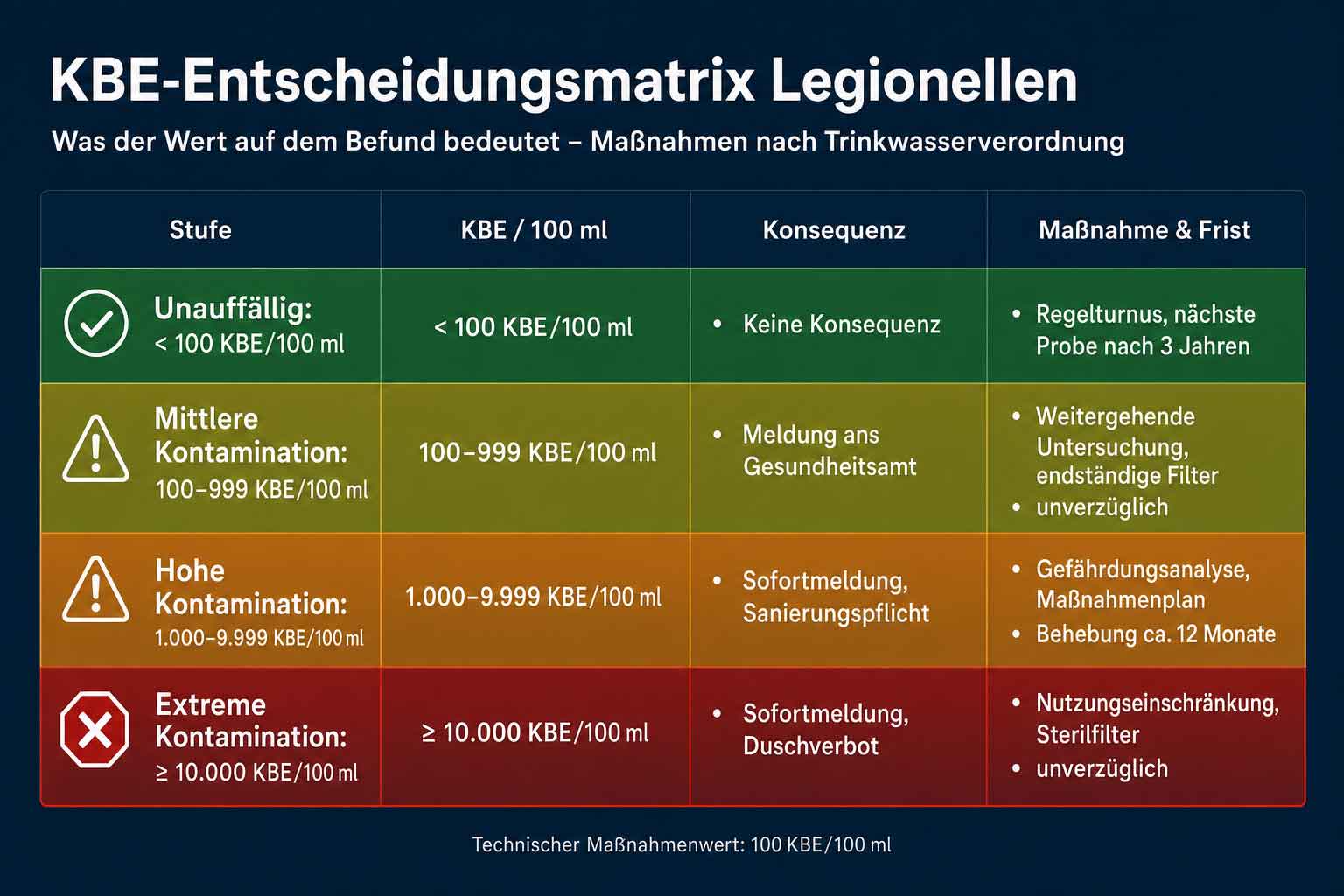 KBE-Entscheidungsmatrix Legionellen

Was der Wert auf dem Befund bedeutet – Maßnahmen nach Trinkwasserverordnung

| Stufe | KBE / 100 ml | Konsequenz | Maßnahme & Frist |
|---|---|---|---|
| Unauffällig: < 100 KBE/100 ml | < 100 KBE/100 ml | • Keine Konsequenz | • Regelturnus, nächste Probe nach 3 Jahren |
| Mittlere Kontamination: 100–999 KBE/100 ml | 100–999 KBE/100 ml | • Meldung ans Gesundheitsamt | • Weitergehende Untersuchung, endständige Filter • unverzüglich |
| Hohe Kontamination: 1.000–9.999 KBE/100 ml | 1.000–9.999 KBE/100 ml | • Sofortmeldung, Sanierungspflicht | • Gefährdungsanalyse, Maßnahmenplan • Behebung ca. 12 Monate |
| Extreme Kontamination: ≥ 10.000 KBE/100 ml | ≥ 10.000 KBE/100 ml | • Sofortmeldung, Duschverbot | • Nutzungseinschränkung, Sterilfilter • unverzüglich |

Technischer Maßnahmenwert: 100 KBE/100 ml